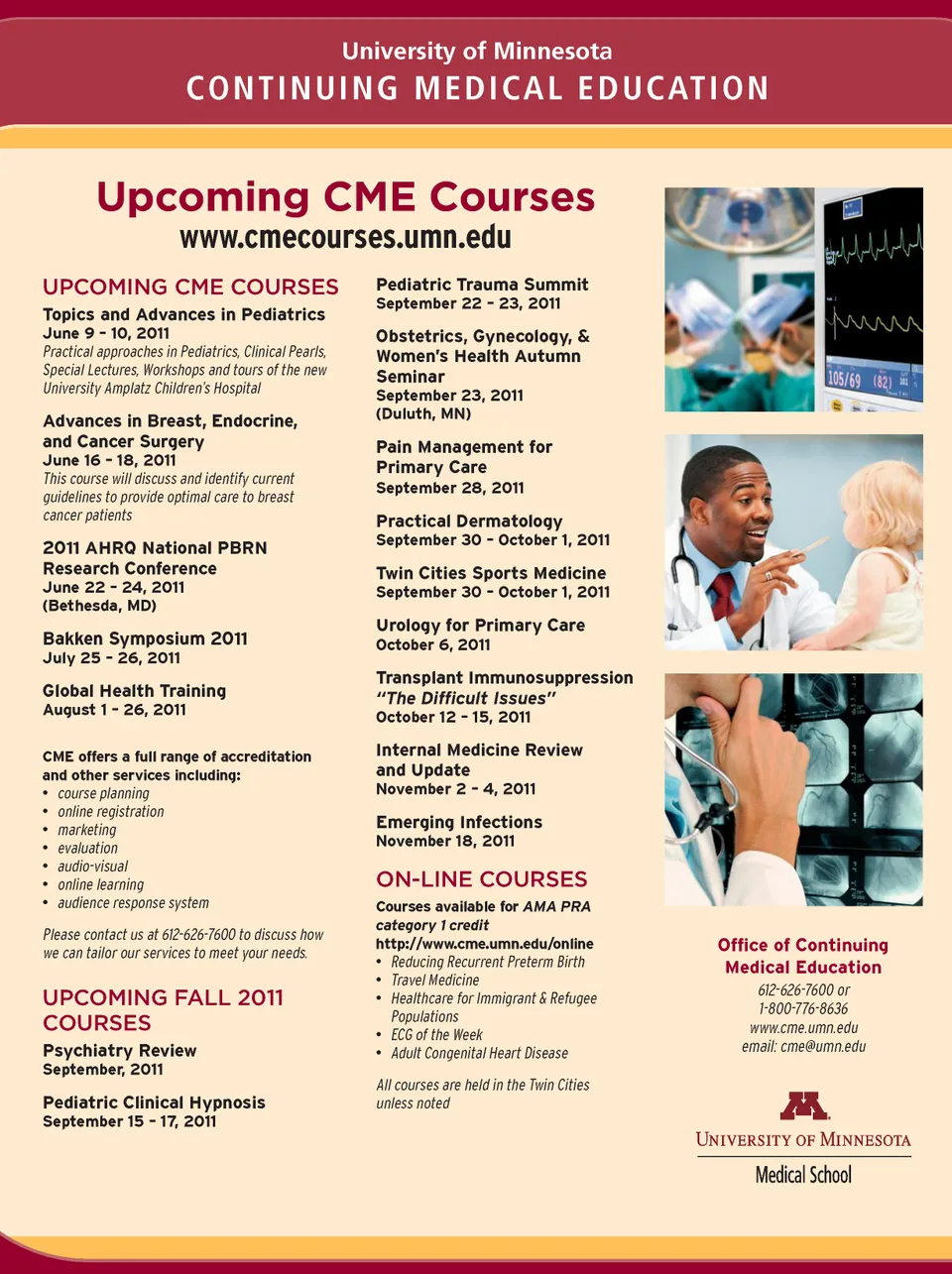 University of Minnesota
CONTINUING MEDICAL EDUCATION

Upcoming CME Courses
www.cmecourses.umn.edu

UPCOMING CME COURSES

Topics and Advances in Pediatrics
June 9 - 10, 2011
Practical approaches in Pediatrics, Clinical Pearls, Special Lectures, Workshops and tours of the new University Amplatz Children's Hospital

Advances in Breast, Endocrine, and Cancer Surgery
June 16 - 18, 2011
This course will discuss and identify current guidelines to provide optimal care to breast cancer patients

2011 AHRQ National PBRN Research Conference
June 22 - 24, 2011
(Bethesda, MD)

Bakken Symposium 2011
July 25 - 26, 2011

Global Health Training
August 1 - 26, 2011

CME offers a full range of accreditation and other services including:
• course planning
• online registration
• marketing
• evaluation
• audio-visual
• online learning
• audience response system

Please contact us at 612-626-7600 to discuss how we can tailor our services to meet your needs.

UPCOMING FALL 2011 COURSES

Psychiatry Review
September, 2011

Pediatric Clinical Hypnosis
September 15 - 17, 2011

Pediatric Trauma Summit
September 22 - 23, 2011

Obstetrics, Gynecology, & Women's Health Autumn Seminar
September 23, 2011
(Duluth, MN)

Pain Management for Primary Care
September 28, 2011

Practical Dermatology
September 30 - October 1, 2011

Twin Cities Sports Medicine
September 30 - October 1, 2011

Urology for Primary Care
October 6, 2011

Transplant Immunosuppression "The Difficult Issues"
October 12 - 15, 2011

Internal Medicine Review and Update
November 2 - 4, 2011

Emerging Infections
November 18, 2011

ON-LINE COURSES

Courses available for AMA PRA category 1 credit
http://www.cme.umn.edu/online
• Reducing Recurrent Preterm Birth
• Travel Medicine
• Healthcare for Immigrant & Refugee Populations
• ECG of the Week
• Adult Congenital Heart Disease

All courses are held in the Twin Cities unless noted

105/69 (82)

Office of Continuing Medical Education
612-626-7600 or
1-800-776-8636
www.cme.umn.edu
email: cme@umn.edu

M
UNIVERSITY OF MINNESOTA
Medical School